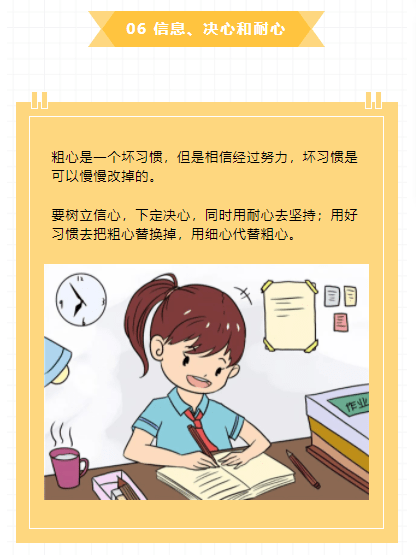 06 信息、决心和耐心

粗心是一个坏习惯，但是相信经过努力，坏习惯是可以慢慢改掉的。

要树立信心，下定决心，同时用耐心去坚持；用好习惯去把粗心替换掉，用细心代替粗心。

作业